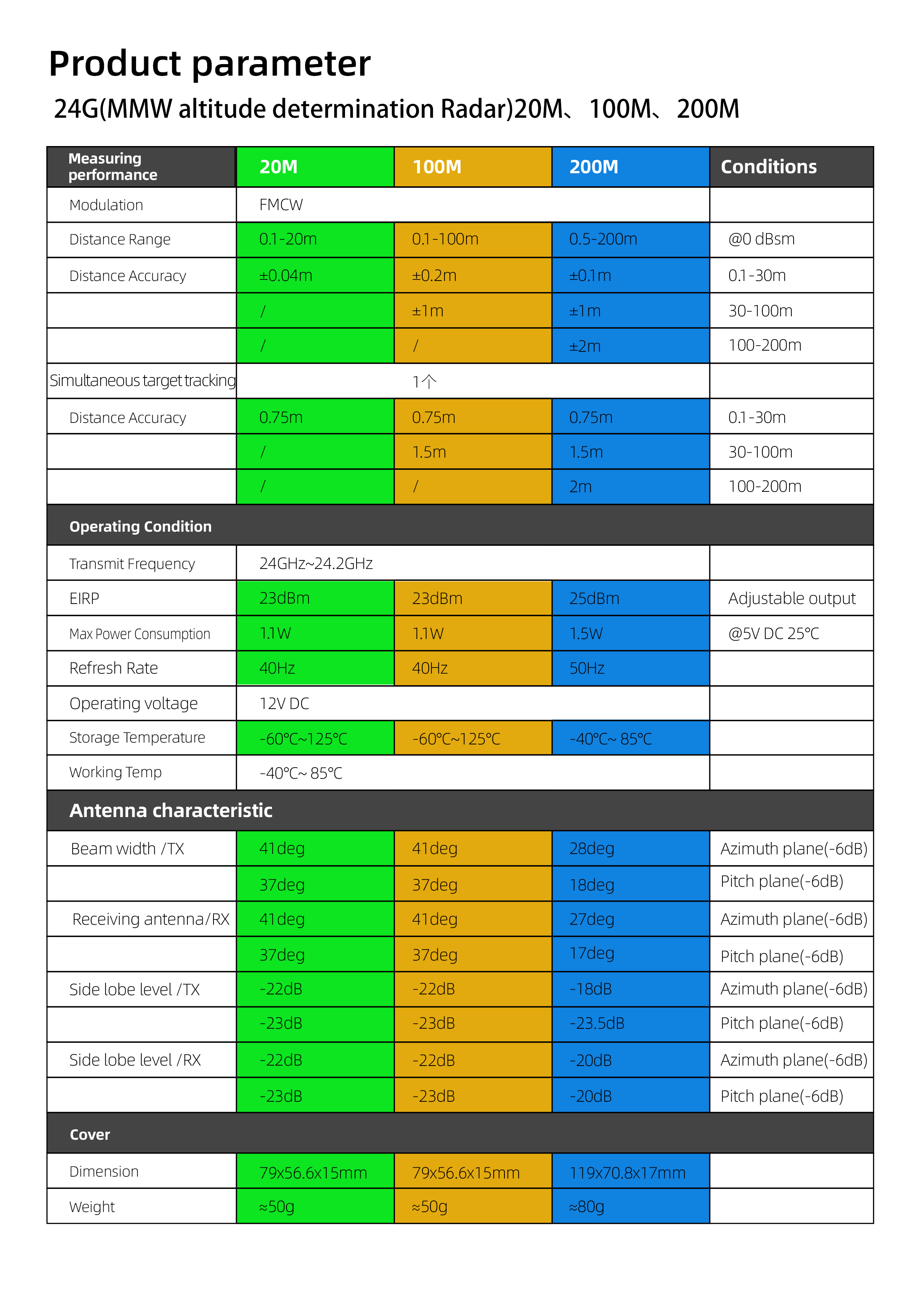 Product parameter

24G(MMW altitude determination Radar)20M、100M、200M

| Measuring performance | 20M | 100M | 200M | Conditions |
|---|---|---|---|---|
| Modulation | FMCW | | | |
| Distance Range | 0.1-20m | 0.1-100m | 0.5-200m | @0 dBsm |
| Distance Accuracy | ±0.04m | ±0.2m | ±0.1m | 0.1-30m |
| | / | ±1m | ±1m | 30-100m |
| | / | / | ±2m | 100-200m |
| Simultaneous target tracking | 1个 | | | |
| Distance Accuracy | 0.75m | 0.75m | 0.75m | 0.1-30m |
| | / | 1.5m | 1.5m | 30-100m |
| | / | / | 2m | 100-200m |
| Operating Condition | | | | |
| Transmit Frequency | 24GHz~24.2GHz | | | |
| EIRP | 23dBm | 23dBm | 25dBm | Adjustable output |
| Max Power Consumption | 1.1W | 1.1W | 1.5W | @5V DC 25℃ |
| Refresh Rate | 40Hz | 40Hz | 50Hz | |
| Operating voltage | 12V DC | | | |
| Storage Temperature | -60℃~125℃ | -60℃~125℃ | -40℃~ 85℃ | |
| Working Temp | -40℃~ 85℃ | | | |
| Antenna characteristic | | | | |
| Beam width /TX | 41deg | 41deg | 28deg | Azimuth plane(-6dB) |
| | 37deg | 37deg | 18deg | Pitch plane(-6dB) |
| Receiving antenna/RX | 41deg | 41deg | 27deg | Azimuth plane(-6dB) |
| | 37deg | 37deg | 17deg | Pitch plane(-6dB) |
| Side lobe level /TX | -22dB | -22dB | -18dB | Azimuth plane(-6dB) |
| | -23dB | -23dB | -23.5dB | Pitch plane(-6dB) |
| Side lobe level /RX | -22dB | -22dB | -20dB | Azimuth plane(-6dB) |
| | -23dB | -23dB | -20dB | Pitch plane(-6dB) |
| Cover | | | | |
| Dimension | 79x56.6x15mm | 79x56.6x15mm | 119x70.8x17mm | |
| Weight | ≈50g | ≈50g | ≈80g | |